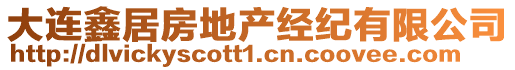 大连鑫居房地产经纪有限公司
http://dlvickyscott1.cn.coovee.com